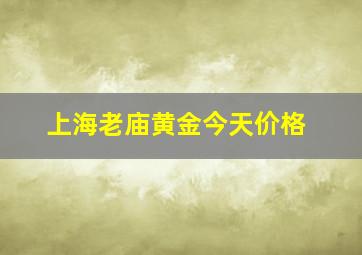 上海老庙黄金今天价格